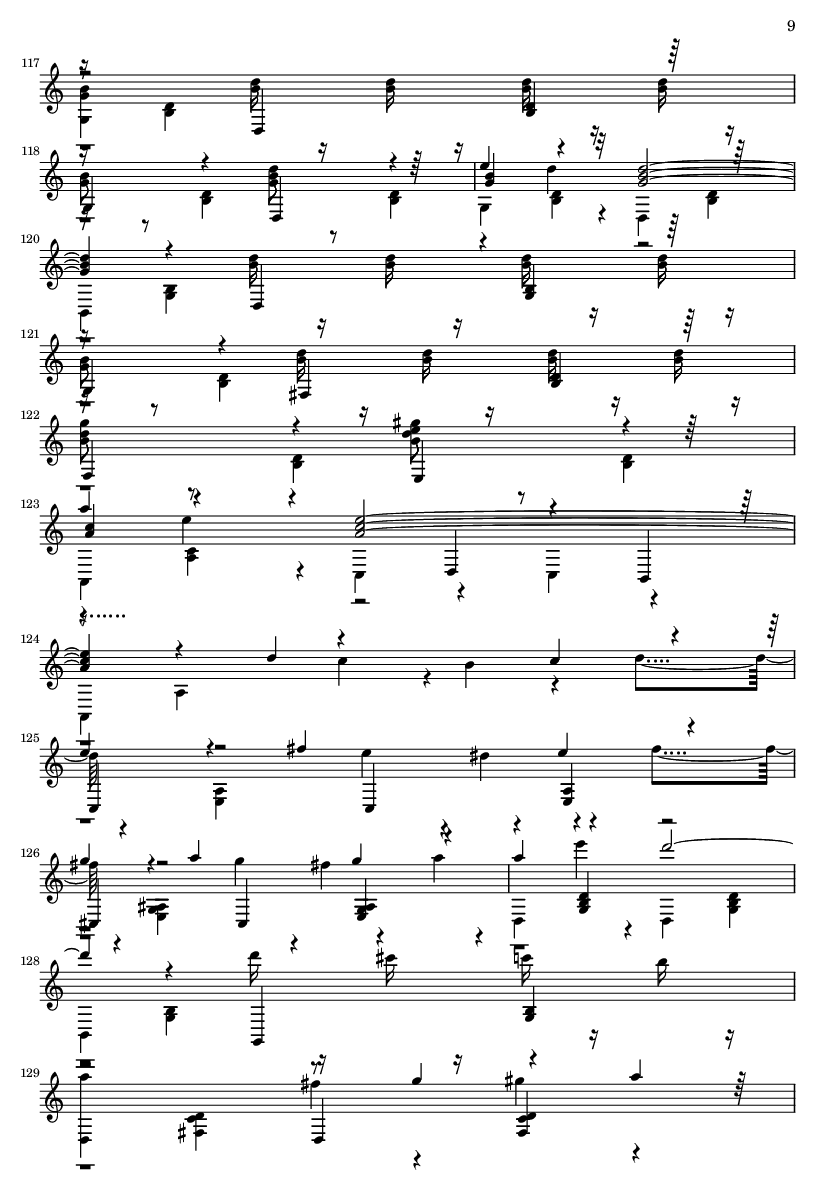 9

117

118

120

121

122

123

124

125

126

128

129